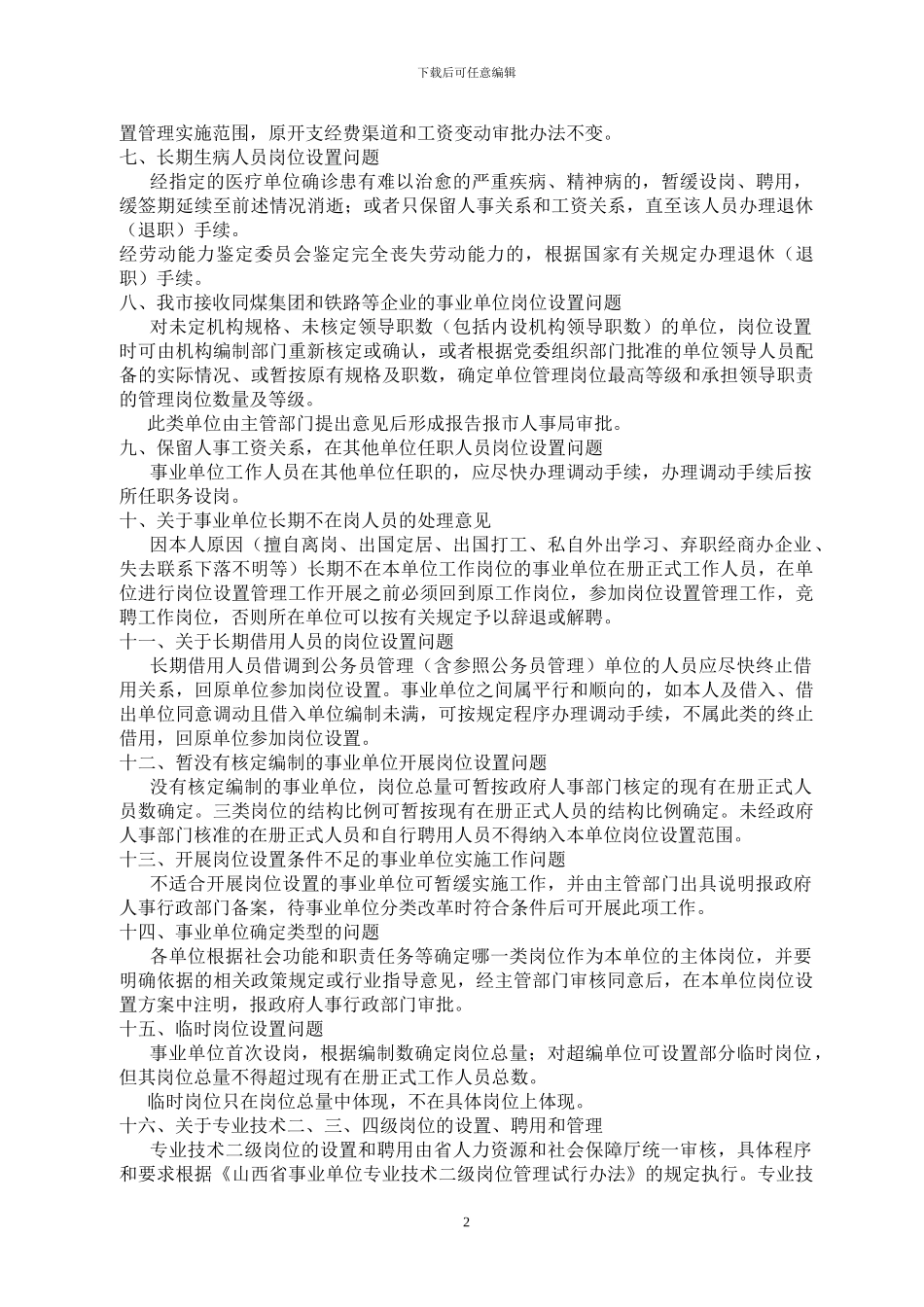 下载后可任意编辑

置管理实施范围，原开支经费渠道和工资变动审批办法不变。

七、长期生病人员岗位设置问题

经指定的医疗单位确诊患有难以治愈的严重疾病、精神病的，暂缓设岗、聘用，缓签期延续至前述情况消逝；或者只保留人事关系和工资关系，直至该人员办理退休（退职）手续。

经劳动能力鉴定委员会鉴定完全丧失劳动能力的，根据国家有关规定办理退休（退职）手续。

八、我市接收同煤集团和铁路等企业的事业单位岗位设置问题

对未定机构规格、未核定领导职数（包括内设机构领导职数）的单位，岗位设置时可由机构编制部门重新核定或确认，或者根据党委组织部门批准的单位领导人员配备的实际情况、或暂按原有规格及职数，确定单位管理岗位最高等级和承担领导职责的管理岗位数量及等级。

此类单位由主管部门提出意见后形成报告报市人事局审批。

九、保留人事工资关系，在其他单位任职人员岗位设置问题

事业单位工作人员在其他单位任职的，应尽快办理调动手续，办理调动手续后按所任职务设岗。

十、关于事业单位长期不在岗人员的处理意见

因本人原因（擅自离岗、出国定居、出国打工、私自外出学习、弃职经商办企业、失去联系下落不明等）长期不在本单位工作岗位的事业单位在册正式工作人员，在单位进行岗位设置管理工作开展之前必须回到原工作岗位，参加岗位设置管理工作，竞聘工作岗位，否则所在单位可以按有关规定予以辞退或解聘。

十一、关于长期借用人员的岗位设置问题

长期借用人员借调到公务员管理（含参照公务员管理）单位的人员应尽快终止借用关系，回原单位参加岗位设置。事业单位之间属平行和顺向的，如本人及借入、借出单位同意调动且借入单位编制未满，可按规定程序办理调动手续，不属此类的终止借用，回原单位参加岗位设置。

十二、暂没有核定编制的事业单位开展岗位设置问题

没有核定编制的事业单位，岗位总量可暂按政府人事部门核定的现有在册正式人员数确定。三类岗位的结构比例可暂按现有在册正式人员的结构比例确定。未经政府人事部门核准的在册正式人员和自行聘用人员不得纳入本单位岗位设置范围。

十三、开展岗位设置条件不足的事业单位实施工作问题

不适合开展岗位设置的事业单位可暂缓实施工作，并由主管部门出具说明报政府人事行政部门备案，待事业单位分类改革时符合条件后可开展此项工作。

十四、事业单位确定类型的问题

各单位根据社会功能和职责任务等确定哪一类岗位作为本单位的主体岗位，并要明确依据的相关政策规定或行业指导意见，经主管部门审核同意后，在本单位岗位设置方案中注明，报政府人事行政部门审批。

十五、临时岗位设置问题

事业单位首次设岗，根据编制数确定岗位总量；对超编单位可设置部分临时岗位，但其岗位总量不得超过现有在册正式工作人员总数。

临时岗位只在岗位总量中体现，不在具体岗位上体现。

十六、关于专业技术二、三、四级岗位的设置、聘用和管理

专业技术二级岗位的设置和聘用由省人力资源和社会保障厅统一审核，具体程序和要求根据《山西省事业单位专业技术二级岗位管理试行办法》的规定执行。专业技

2